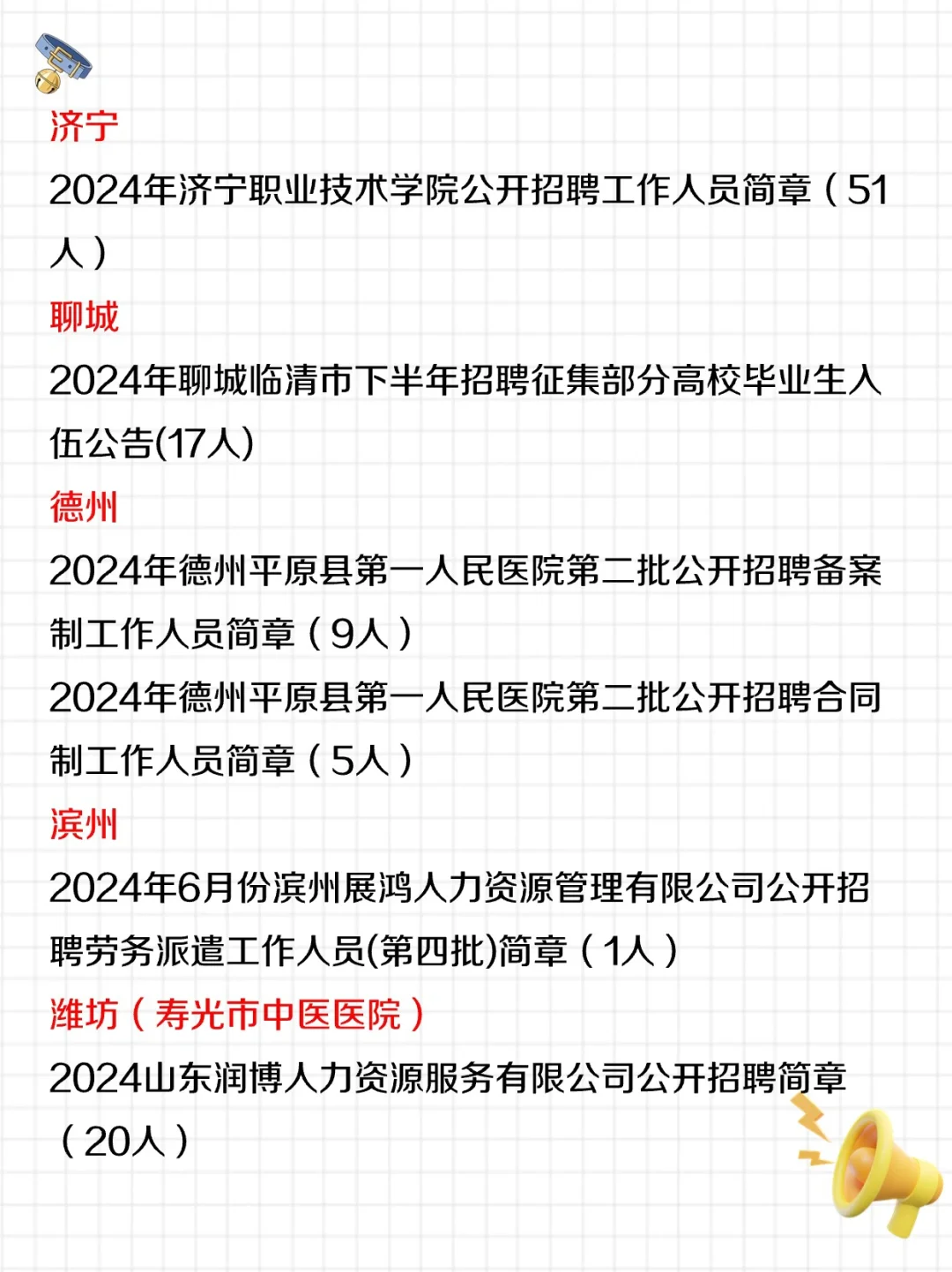 济宁

2024年济宁职业技术学院公开招聘工作人员简章（51人）

聊城

2024年聊城临清市下半年招聘征集部分高校毕业生入伍公告(17人)

德州

2024年德州平原县第一人民医院第二批公开招聘备案制工作人员简章（9人）

2024年德州平原县第一人民医院第二批公开招聘合同制工作人员简章（5人）

滨州

2024年6月份滨州展鸿人力资源管理有限公司公开招聘劳务派遣工作人员(第四批)简章（1人）

潍坊（寿光市中医医院）

2024山东润博人力资源服务有限公司公开招聘简章（20人）